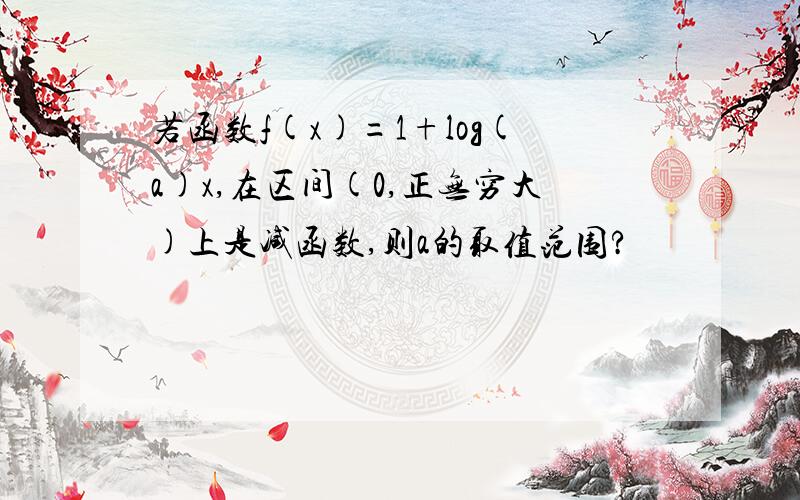 若函数f(x)=1+log(a)x,在区间(0,正无穷大)上是减函数,则a的取值范围?